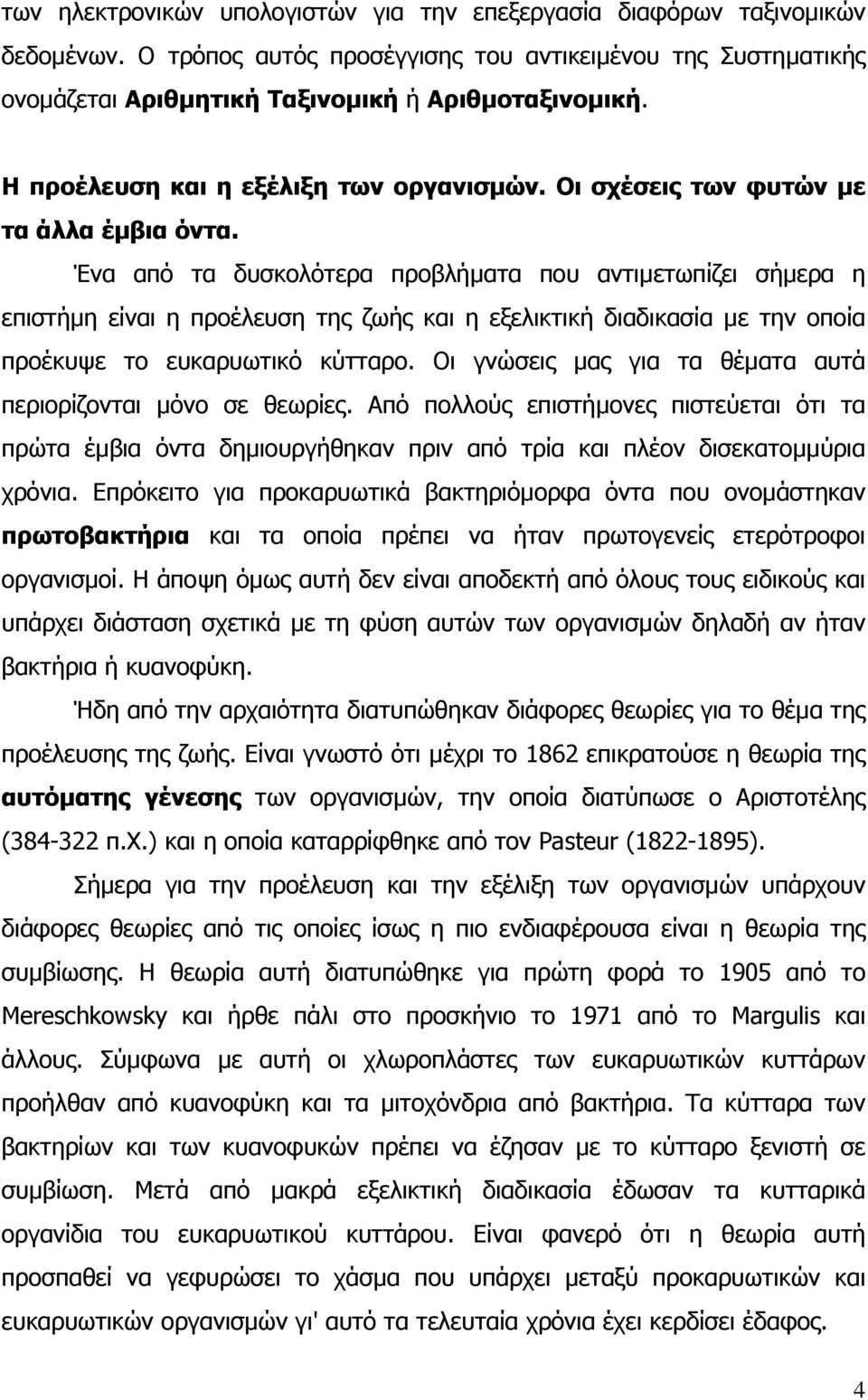 των ηλεκτρονικών υπολογιστών για την επεξεργασία διαφόρων ταξινομικών δεδομένων. Ο τρόπος αυτός προσέγγισης του αντικειμένου της Συστηματικής ονομάζεται Αριθμητική Ταξινομική ή Αριθμοταξινομική.

Η προέλευση και η εξέλιξη των οργανισμών. Οι σχέσεις των φυτών με τα άλλα έμβια όντα.

Ένα από τα δυσκολότερα προβλήματα που αντιμετωπίζει σήμερα η επιστήμη είναι η προέλευση της ζωής και η εξελικτική διαδικασία με την οποία προέκυψε το ευκαρυωτικό κύτταρο. Οι γνώσεις μας για τα θέματα αυτά περιορίζονται μόνο σε θεωρίες. Από πολλούς επιστήμονες πιστεύεται ότι τα πρώτα έμβια όντα δημιουργήθηκαν πριν από τρία και πλέον δισεκατομμύρια χρόνια. Επρόκειτο για προκαρυωτικά βακτηριόμορφα όντα που ονομάστηκαν πρωτοβακτήρια και τα οποία πρέπει να ήταν πρωτογενείς ετερότροφοι οργανισμοί. Η άποψη όμως αυτή δεν είναι αποδεκτή από όλους τους ειδικούς και υπάρχει διάσταση σχετικά με τη φύση αυτών των οργανισμών δηλαδή αν ήταν βακτήρια ή κυανοφύκη.

Ήδη από την αρχαιότητα διατυπώθηκαν διάφορες θεωρίες για το θέμα της προέλευσης της ζωής. Είναι γνωστό ότι μέχρι το 1862 επικρατούσε η θεωρία της αυτόματης γένεσης των οργανισμών, την οποία διατύπωσε ο Αριστοτέλης (384-322 π.Χ.) και η οποία καταρρίφθηκε από τον Pasteur (1822-1895).

Σήμερα για την προέλευση και την εξέλιξη των οργανισμών υπάρχουν διάφορες θεωρίες από τις οποίες ίσως η πιο ενδιαφέρουσα είναι η θεωρία της συμβίωσης. Η θεωρία αυτή διατυπώθηκε για πρώτη φορά το 1905 από το Mereschkowsky και ήρθε πάλι στο προσκήνιο το 1971 από το Margulis και άλλους. Σύμφωνα με αυτή οι χλωροπλάστες των ευκαρυωτικών κυττάρων προήλθαν από κυανοφύκη και τα μιτοχόνδρια από βακτήρια. Τα κύτταρα των βακτηρίων και των κυανοφυκών πρέπει να έζησαν με το κύτταρο ξενιστή σε συμβίωση. Μετά από μακρά εξελικτική διαδικασία έδωσαν τα κυτταρικά οργανίδια του ευκαρυωτικού κυττάρου. Είναι φανερό ότι η θεωρία αυτή προσπαθεί να γεφυρώσει το χάσμα που υπάρχει μεταξύ προκαρυωτικών και ευκαρυωτικών οργανισμών γι' αυτό τα τελευταία χρόνια έχει κερδίσει έδαφος.

4